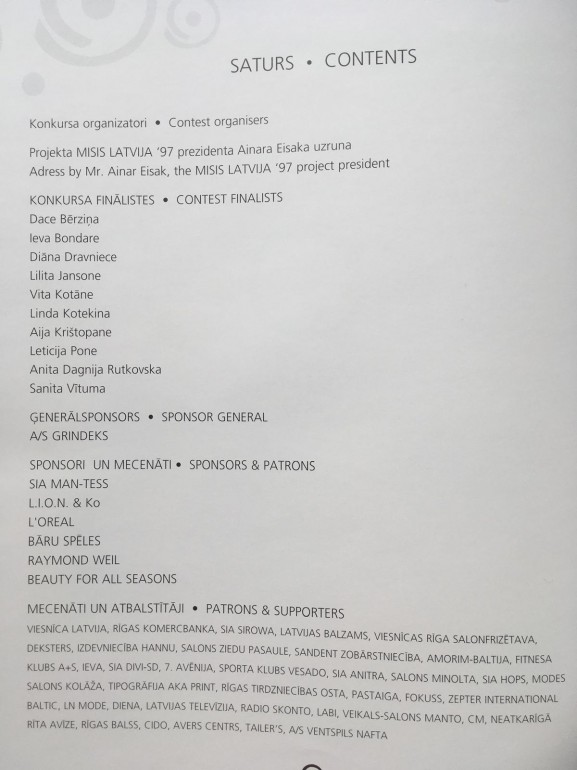 SATURS • CONTENTS

Konkursa organizatori • Contest organisers

Projekta MISIS LATVIJA '97 prezidenta Ainara Eisaka uzruna
Adress by Mr. Ainar Eisak, the MISIS LATVIJA '97 project president

KONKURSA FINĀLISTES • CONTEST FINALISTS
Dace Bērziņa
Ieva Bondare
Diāna Dravniece
Lilita Jansone
Vita Kotāne
Linda Kotekina
Aija Krištopane
Leticija Pone
Anita Dagnija Rutkovska
Sanita Vītuma

ĢENERĀLSPONSORS • SPONSOR GENERAL
A/S GRINDEKS

SPONSORI UN MECENĀTI • SPONSORS & PATRONS
SIA MAN-TESS
L.I.O.N. & Ko
L'OREAL
BĀRU SPĒLES
RAYMOND WEIL
BEAUTY FOR ALL SEASONS

MECENĀTI UN ATBALSTĪTĀJI • PATRONS & SUPPORTERS
VIESNĪCA LATVIJA, RĪGAS KOMERCBANKA, SIA SIROWA, LATVIJAS BALZAMS, VIESNĪCAS RĪGA SALONFRIZĒTAVA, DEKSTERS, IZDEVNIECĪBA HANNU, SALONS ZIEDU PASAULE, SANDENT ZOBĀRSTNIECĪBA, AMORIM-BALTIJA, FITNESA KLUBS A+S, IEVA, SIA DIVI-SD, 7. AVĒNIJA, SPORTA KLUBS VESADO, SIA ANITRA, SALONS MINOLTA, SIA HOPS, MODES SALONS KOLĀŽA, TIPOGRĀFIJA AKA PRINT, RĪGAS TIRDZNIECĪBAS OSTA, PASTAIGA, FOKUSS, ZEPTER INTERNATIONAL BALTIC, LN MODE, DIENA, LATVIJAS TELEVĪZIJA, RADIO SKONTO, LABI, VEIKALS-SALONS MANTO, CM, NEATKARĪGĀ RĪTA AVĪZE, RĪGAS BALSS, CIDO, AVERS CENTRS, TAILER'S, A/S VENTSPILS NAFTA